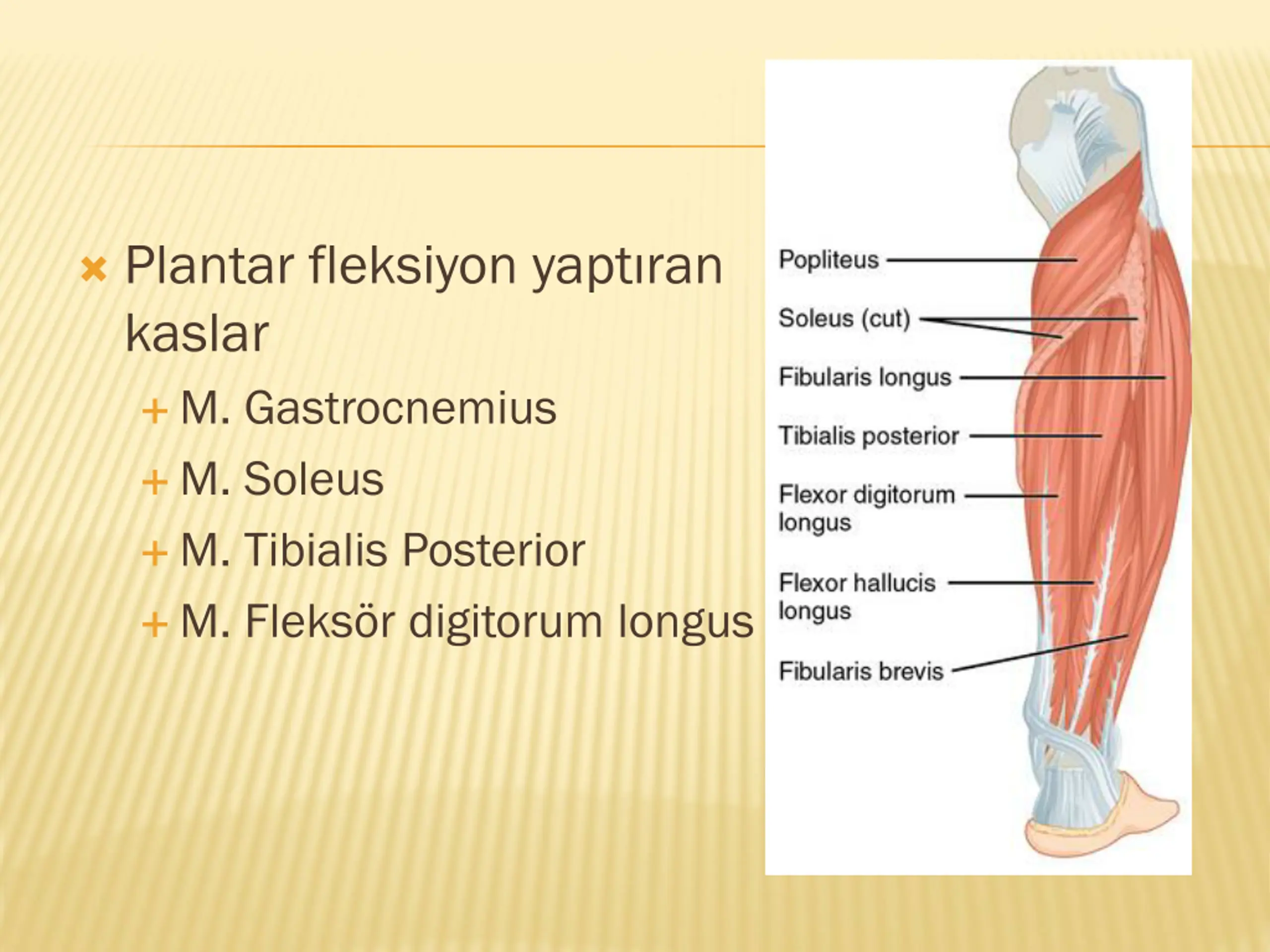 Plantar fleksiyon yaptıran kaslar

M. Gastrocnemius

M. Soleus

M. Tibialis Posterior

M. Fleksör digitorum longus

Popliteus

Soleus (cut)

Fibularis longus

Tibialis posterior

Flexor digitorum longus

Flexor hallucis longus

Fibularis brevis